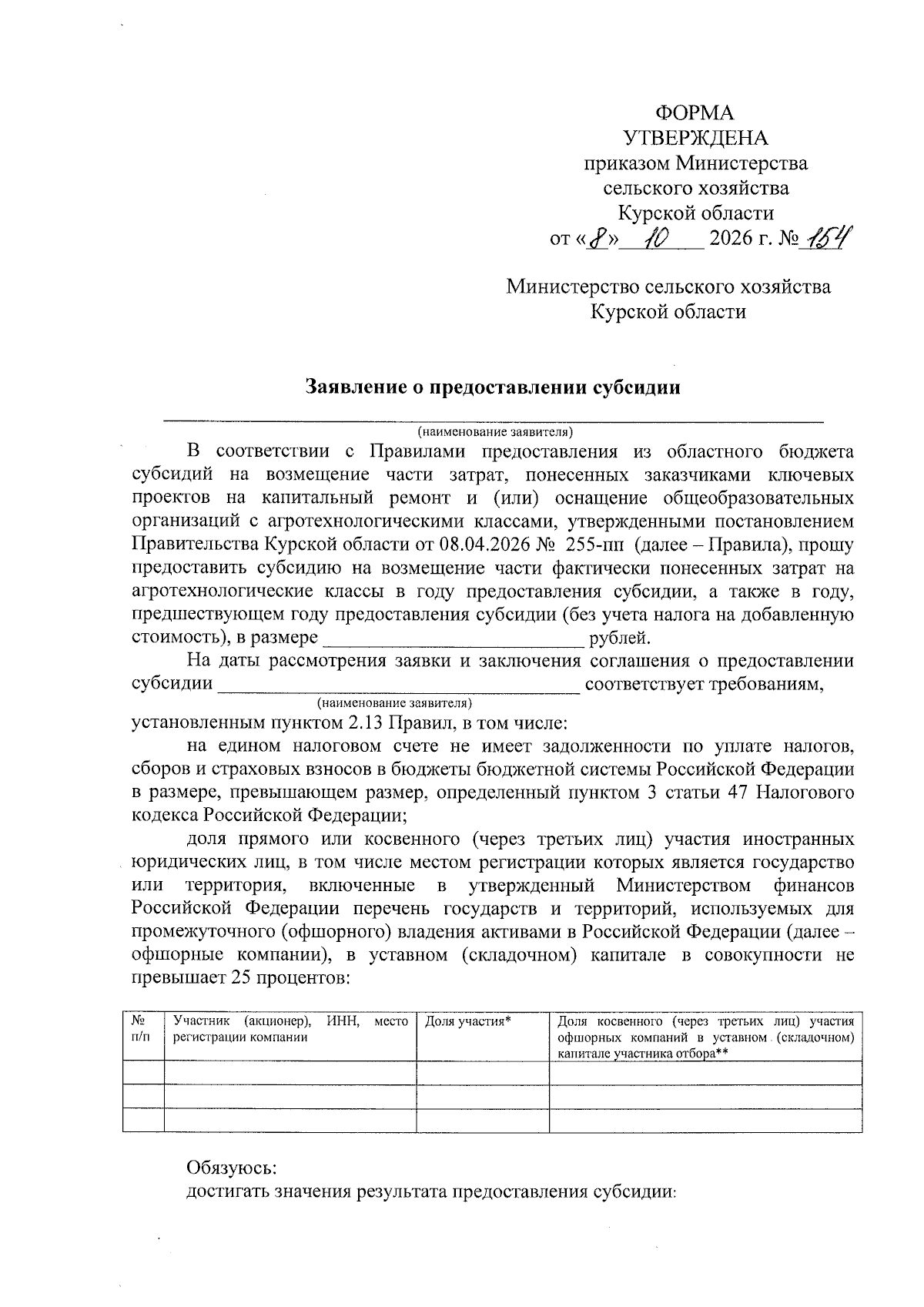 ФОРМА
УТВЕРЖДЕНА
приказом Министерства
сельского хозяйства
Курской области
от «8» 10 2026 г. № 154

Министерство сельского хозяйства
Курской области

Заявление о предоставлении субсидии

____
(наименование заявителя)

В соответствии с Правилами предоставления из областного бюджета субсидий на возмещение части затрат, понесенных заказчиками ключевых проектов на капитальный ремонт и (или) оснащение общеобразовательных организаций с агротехнологическими классами, утвержденными постановлением Правительства Курской области от 08.04.2026 № 255-пп (далее – Правила), прошу предоставить субсидию на возмещение части фактически понесенных затрат на агротехнологические классы в году предоставления субсидии, а также в году, предшествующем году предоставления субсидии (без учета налога на добавленную стоимость), в размере ____ рублей.

На даты рассмотрения заявки и заключения соглашения о предоставлении субсидии ____ соответствует требованиям,
(наименование заявителя)
установленным пунктом 2.13 Правил, в том числе:

на едином налоговом счете не имеет задолженности по уплате налогов, сборов и страховых взносов в бюджеты бюджетной системы Российской Федерации в размере, превышающем размер, определенный пунктом 3 статьи 47 Налогового кодекса Российской Федерации;

доля прямого или косвенного (через третьих лиц) участия иностранных юридических лиц, в том числе местом регистрации которых является государство или территория, включенные в утвержденный Министерством финансов Российской Федерации перечень государств и территорий, используемых для промежуточного (офшорного) владения активами в Российской Федерации (далее – офшорные компании), в уставном (складочном) капитале в совокупности не превышает 25 процентов:

| № п/п | Участник (акционер), ИНН, место регистрации компании | Доля участия* | Доля косвенного (через третьих лиц) участия офшорных компаний в уставном (складочном) капитале участника отбора** |
|---|---|---|---|
| | | | |
| | | | |
| | | | |

Обязуюсь:
достигать значения результата предоставления субсидии: